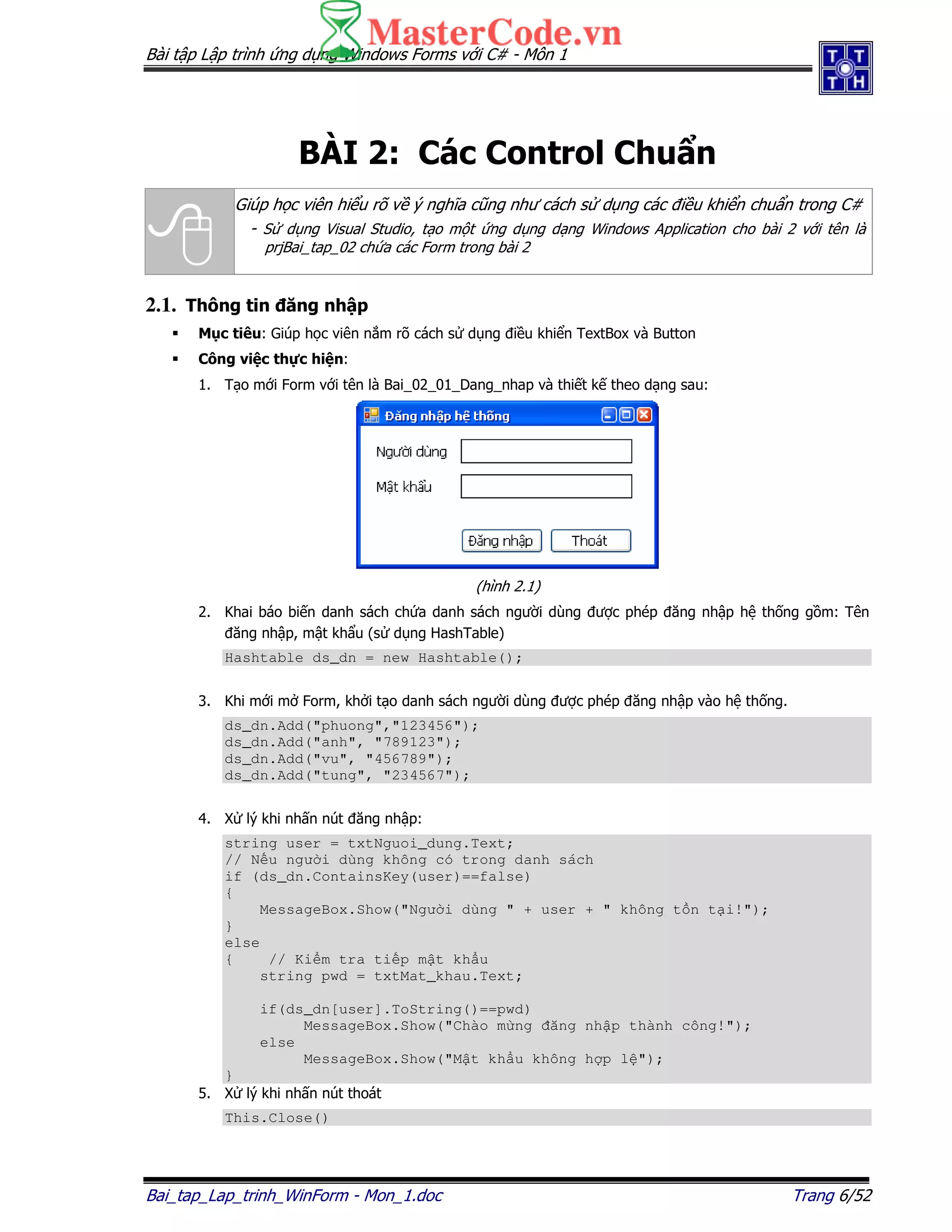 MasterCode.vn

Bài tập Lập trình ứng dụng Windows Forms với C# - Môn 1

T T
T H

BÀI 2: Các Control Chuẩn

Giúp học viên hiểu rõ về ý nghĩa cũng như cách sử dụng các điều khiển chuẩn trong C#
- Sử dụng Visual Studio, tạo một ứng dụng dạng Windows Application cho bài 2 với tên là prjBai_tap_02 chứa các Form trong bài 2

2.1. Thông tin đăng nhập

▪ Mục tiêu: Giúp học viên nắm rõ cách sử dụng điều khiển TextBox và Button
▪ Công việc thực hiện:
1. Tạo mới Form với tên là Bai_02_01_Dang_nhap và thiết kế theo dạng sau:

Đăng nhập hệ thống
Người dùng
Mật khẩu
Đăng nhập
Thoát

(hình 2.1)

2. Khai báo biến danh sách chứa danh sách người dùng được phép đăng nhập hệ thống gồm: Tên đăng nhập, mật khẩu (sử dụng HashTable)

Hashtable ds_dn = new Hashtable();

3. Khi mới mở Form, khởi tạo danh sách người dùng được phép đăng nhập vào hệ thống.

ds_dn.Add("phuong","123456");
ds_dn.Add("anh", "789123");
ds_dn.Add("vu", "456789");
ds_dn.Add("tung", "234567");

4. Xử lý khi nhấn nút đăng nhập:

string user = txtNguoi_dung.Text;
// Nếu người dùng không có trong danh sách
if (ds_dn.ContainsKey(user)==false)
{
    MessageBox.Show("Người dùng " + user + " không tồn tại!");
}
else
{    // Kiểm tra tiếp mật khẩu
    string pwd = txtMat_khau.Text;

    if(ds_dn[user].ToString()==pwd)
        MessageBox.Show("Chào mừng đăng nhập thành công!");
    else
        MessageBox.Show("Mật khẩu không hợp lệ");
}

5. Xử lý khi nhấn nút thoát

This.Close()

Bai_tap_Lap_trinh_WinForm - Mon_1.doc
Trang 6/52